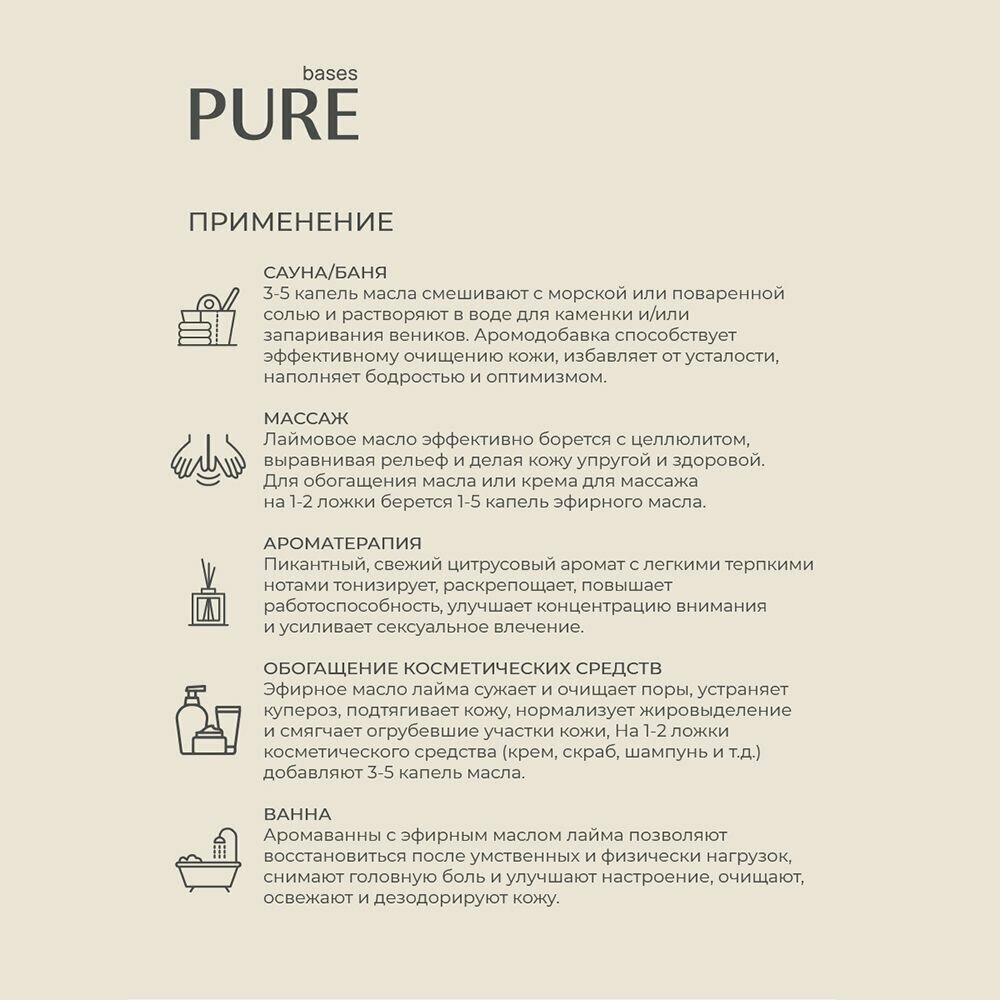 bases
PURE

ПРИМЕНЕНИЕ

САУНА/БАНЯ
3-5 капель масла смешивают с морской или поваренной солью и растворяют в воде для каменки и/или запаривания веников. Аромодобавка способствует эффективному очищению кожи, избавляет от усталости, наполняет бодростью и оптимизмом.

МАССАЖ
Лаймовое масло эффективно борется с целлюлитом, выравнивая рельеф и делая кожу упругой и здоровой. Для обогащения масла или крема для массажа на 1-2 ложки берется 1-5 капель эфирного масла.

АРОМАТЕРАПИЯ
Пикантный, свежий цитрусовый аромат с легкими терпкими нотами тонизирует, раскрепощает, повышает работоспособность, улучшает концентрацию внимания и усиливает сексуальное влечение.

ОБОГАЩЕНИЕ КОСМЕТИЧЕСКИХ СРЕДСТВ
Эфирное масло лайма сужает и очищает поры, устраняет купероз, подтягивает кожу, нормализует жировыделение и смягчает огрубевшие участки кожи, На 1-2 ложки косметического средства (крем, скраб, шампунь и т.д.) добавляют 3-5 капель масла.

ВАННА
Аромаванны с эфирным маслом лайма позволяют восстановиться после умственных и физически нагрузок, снимают головную боль и улучшают настроение, очищают, освежают и дезодорируют кожу.